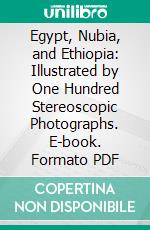 unilibro

Egypt, Nubia, and Ethiopia: Illustrated by One Hundred Stereoscopic Photographs. E-book. Formato PDF

COPERTINA NON DISPONIBILE